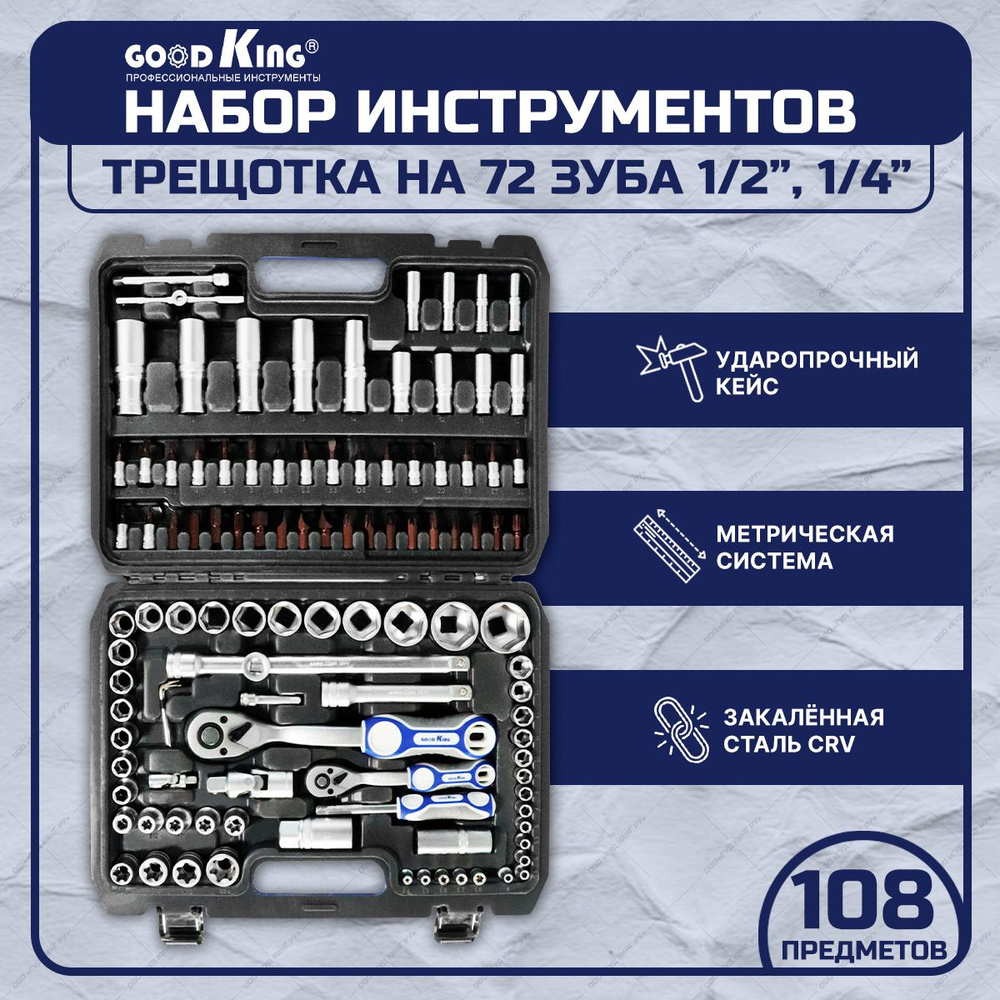 GOOD King®
ПРОФЕССИОНАЛЬНЫЕ ИНСТРУМЕНТЫ

НАБОР ИНСТРУМЕНТОВ

ТРЕЩОТКА НА 72 ЗУБА 1/2”, 1/4”

УДАРОПРОЧНЫЙ КЕЙС

МЕТРИЧЕСКАЯ СИСТЕМА

ЗАКАЛЁННАЯ СТАЛЬ CRV

GOOD King

108 ПРЕДМЕТОВ